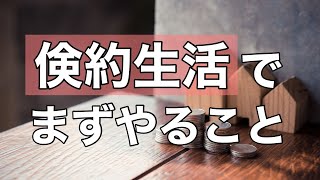 倹約生活で
まずやること